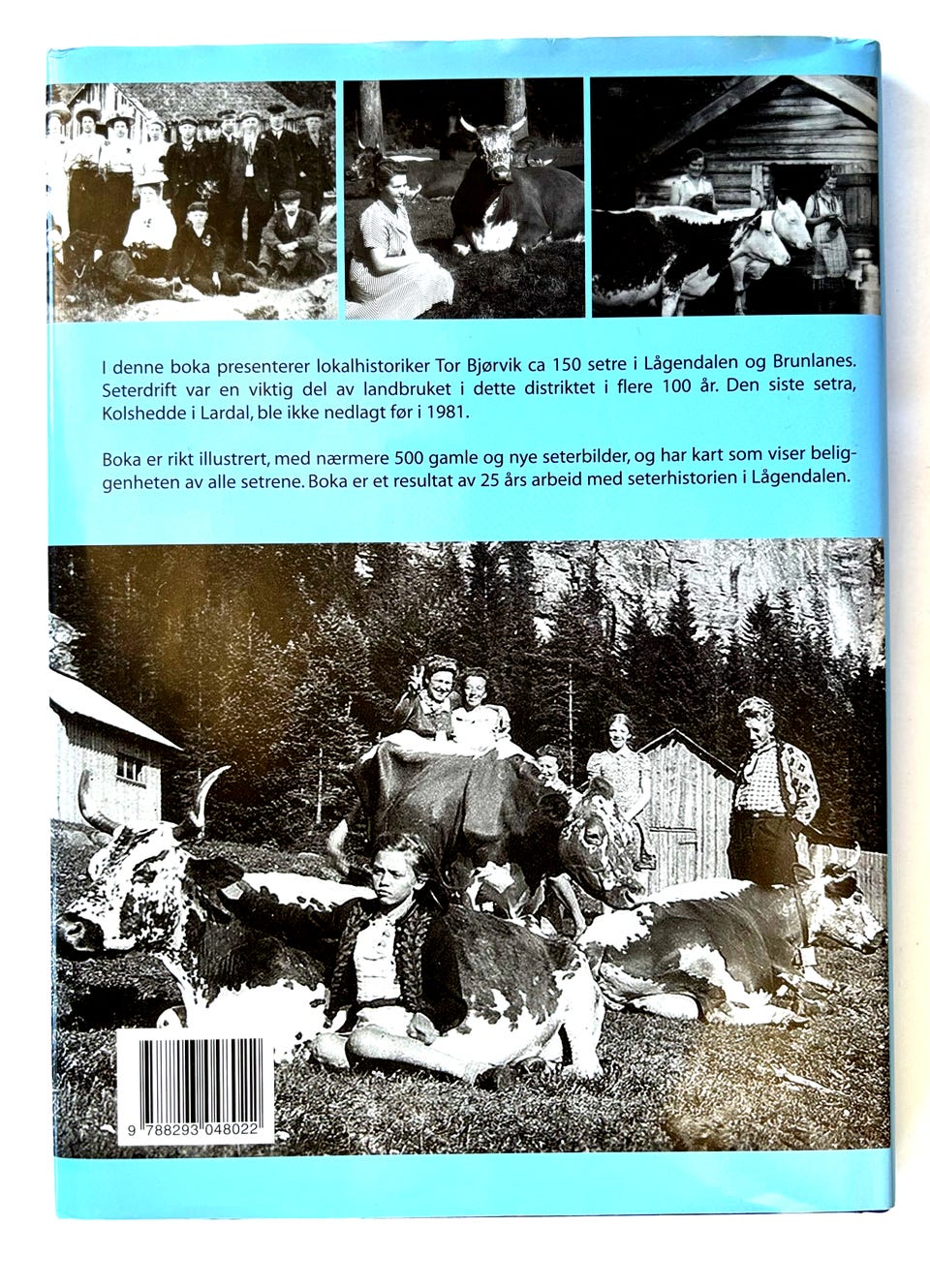 I denne boka presenterer lokalhistoriker Tor Bjørvik ca 150 setre i Lågendalen og Brunlanes. Seterdrift var en viktig del av landbruket i dette distriktet i flere 100 år. Den siste setra, Kolshedde i Lardal, ble ikke nedlagt før i 1981.

Boka er rikt illustrert, med nærmere 500 gamle og nye seterbilder, og har kart som viser beliggenheten av alle setrene. Boka er et resultat av 25 års arbeid med seterhistorien i Lågendalen.

9 788293 048022